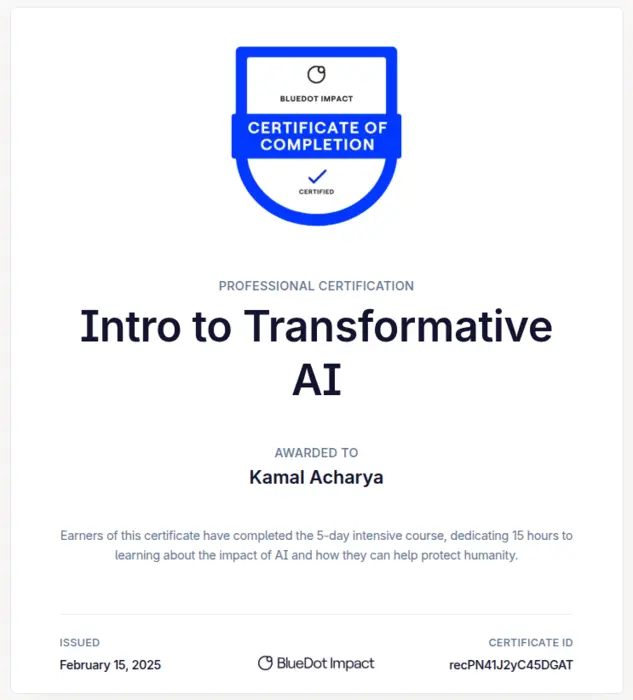 BLUEDOT IMPACT

CERTIFICATE OF COMPLETION

CERTIFIED

PROFESSIONAL CERTIFICATION

Intro to Transformative AI

AWARDED TO

Kamal Acharya

Earners of this certificate have completed the 5-day intensive course, dedicating 15 hours to learning about the impact of AI and how they can help protect humanity.

ISSUED

February 15, 2025

BlueDot Impact

CERTIFICATE ID

recPN41J2yC45DGAT